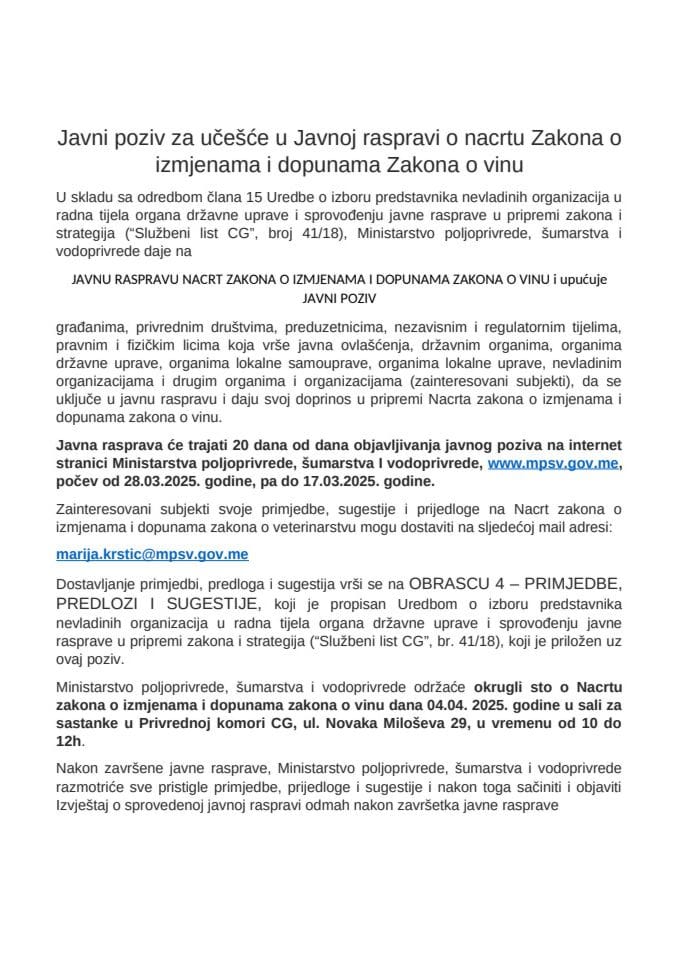 Javni poziv za učešće u Javnoj raspravi o nacrtu Zakona o izmjenama i dopunama Zakona o vinu

U skladu sa odredbom člana 15 Uredbe o izboru predstavnika nevladinih organizacija u radna tijela organa državne uprave i sprovođenju javne rasprave u pripremi zakona i strategija ("Službeni list CG", broj 41/18), Ministarstvo poljoprivrede, šumarstva i vodoprivrede daje na

JAVNU RASPRAVU NACRT ZAKONA O IZMJENAMA I DOPUNAMA ZAKONA O VINU i upućuje JAVNI POZIV

građanima, privrednim društvima, preduzetnicima, nezavisnim i regulatornim tijelima, pravnim i fizičkim licima koja vrše javna ovlašćenja, državnim organima, organima državne uprave, organima lokalne samouprave, organima lokalne uprave, nevladinim organizacijama i drugim organima i organizacijama (zainteresovani subjekti), da se uključe u javnu raspravu i daju svoj doprinos u pripremi Nacrta zakona o izmjenama i dopunama zakona o vinu.

Javna rasprava će trajati 20 dana od dana objavljivanja javnog poziva na internet stranici Ministarstva poljoprivrede, šumarstva I vodoprivrede, www.mpsv.gov.me, počev od 28.03.2025. godine, pa do 17.03.2025. godine.

Zainteresovani subjekti svoje primjedbe, sugestije i prijedloge na Nacrt zakona o izmjenama i dopunama zakona o veterinarstvu mogu dostaviti na sljedećoj mail adresi:

marija.krstic@mpsv.gov.me

Dostavljanje primjedbi, predloga i sugestija vrši se na OBRASCU 4 – PRIMJEDBE, PREDLOZI I SUGESTIJE, koji je propisan Uredbom o izboru predstavnika nevladinih organizacija u radna tijela organa državne uprave i sprovođenju javne rasprave u pripremi zakona i strategija ("Službeni list CG", br. 41/18), koji je priložen uz ovaj poziv.

Ministarstvo poljoprivrede, šumarstva i vodoprivrede održaće okrugli sto o Nacrtu zakona o izmjenama i dopunama zakona o vinu dana 04.04. 2025. godine u sali za sastanke u Privrednoj komori CG, ul. Novaka Miloševa 29, u vremenu od 10 do 12h.

Nakon završene javne rasprave, Ministarstvo poljoprivrede, šumarstva i vodoprivrede razmotriće sve pristigle primjedbe, prijedloge i sugestije i nakon toga sačiniti i objaviti Izvještaj o sprovedenoj javnoj raspravi odmah nakon završetka javne rasprave